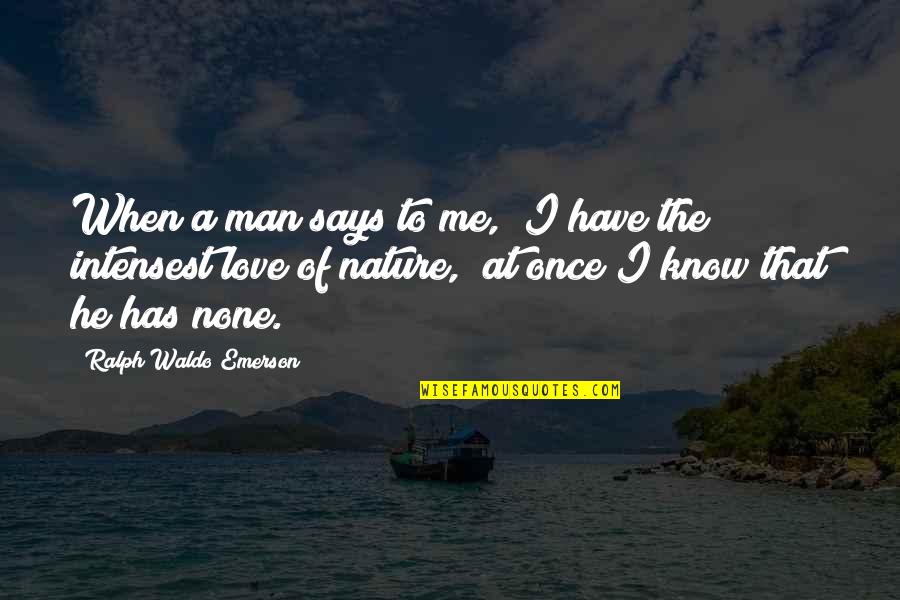 When a man says to me, I have the intensest love of nature, at once I know that he has none.

Ralph Waldo Emerson

WISEFAMOUSQUOTES.COM